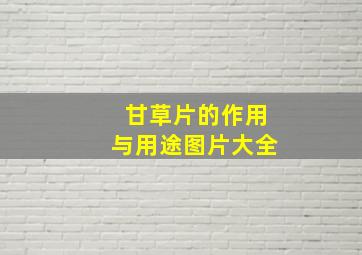 甘草片的作用
与用途图片大全